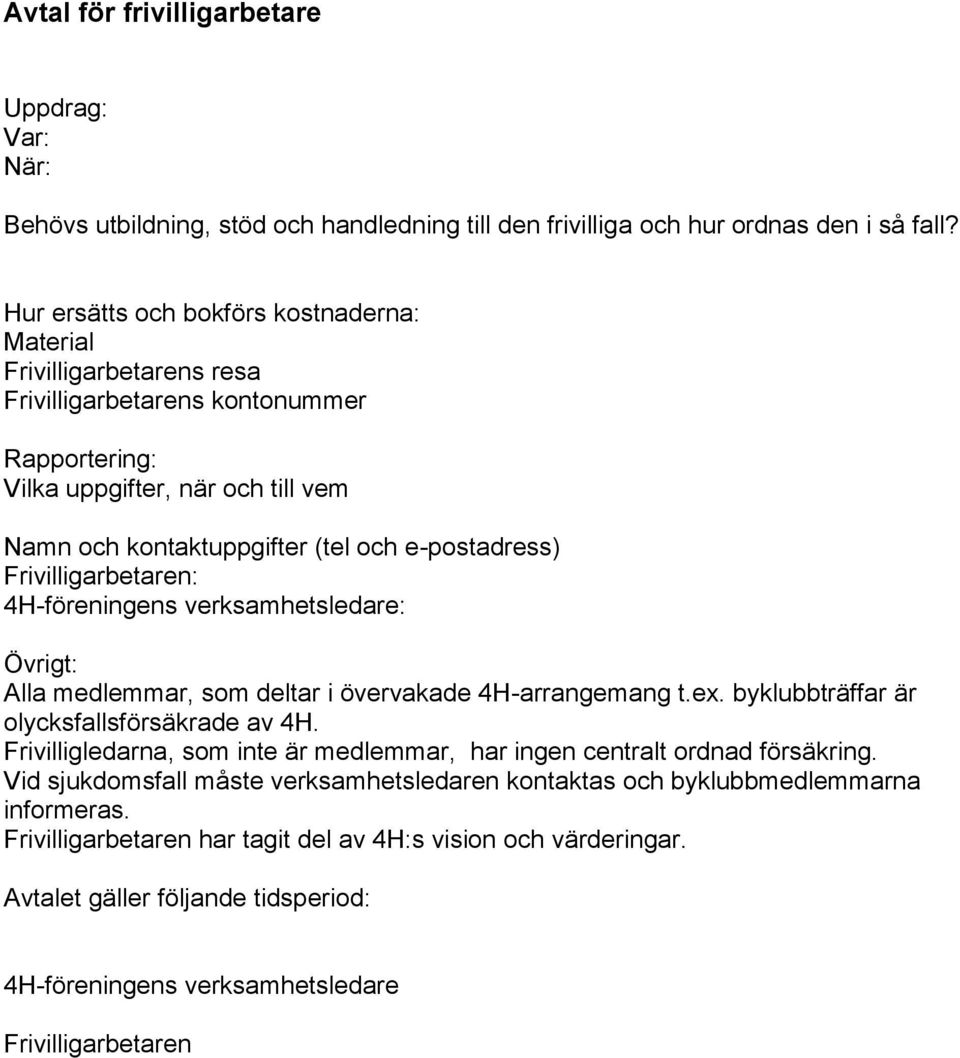 Avtal för frivilligarbetare

Uppdrag:
Var:
När:

Behövs utbildning, stöd och handledning till den frivilliga och hur ordnas den i så fall?

Hur ersätts och bokförs kostnaderna:
Material
Frivilligarbetarens resa
Frivilligarbetarens kontonummer

Rapportering:
Vilka uppgifter, när och till vem

Namn och kontaktuppgifter (tel och e-postadress)
Frivilligarbetaren:
4H-föreningens verksamhetsledare:

Övrigt:
Alla medlemmar, som deltar i övervakade 4H-arrangemang t.ex. byklubbträffar är olycksfallsförsäkrade av 4H.
Frivilligledarna, som inte är medlemmar, har ingen centralt ordnad försäkring.
Vid sjukdomsfall måste verksamhetsledaren kontaktas och byklubbmedlemmarna informeras.
Frivilligarbetaren har tagit del av 4H:s vision och värderingar.

Avtalet gäller följande tidsperiod:

4H-föreningens verksamhetsledare

Frivilligarbetaren